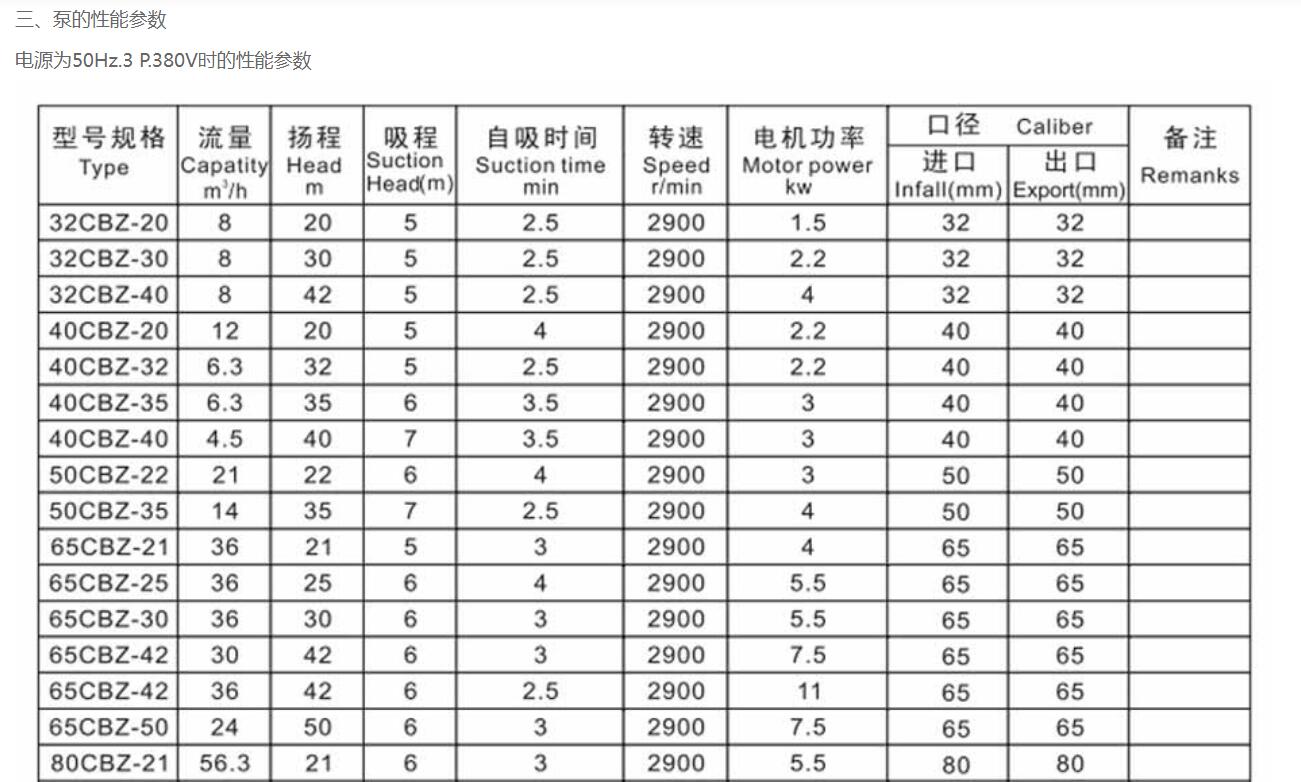 三、泵的性能参数

电源为50Hz.3 P.380V时的性能参数

| 型号规格 Type | 流量 Capatity $m^3/h$ | 扬程 Head m | 吸程 Suction Head(m) | 自吸时间 Suction time min | 转速 Speed r/min | 电机功率 Motor power kw | 口径 Caliber 进口 Infall(mm) | 口径 Caliber 出口 Export(mm) | 备注 Remanks |
|---|---|---|---|---|---|---|---|---|---|
| 32CBZ-20 | 8 | 20 | 5 | 2.5 | 2900 | 1.5 | 32 | 32 | |
| 32CBZ-30 | 8 | 30 | 5 | 2.5 | 2900 | 2.2 | 32 | 32 | |
| 32CBZ-40 | 8 | 42 | 5 | 2.5 | 2900 | 4 | 32 | 32 | |
| 40CBZ-20 | 12 | 20 | 5 | 4 | 2900 | 2.2 | 40 | 40 | |
| 40CBZ-32 | 6.3 | 32 | 5 | 2.5 | 2900 | 2.2 | 40 | 40 | |
| 40CBZ-35 | 6.3 | 35 | 6 | 3.5 | 2900 | 3 | 40 | 40 | |
| 40CBZ-40 | 4.5 | 40 | 7 | 3.5 | 2900 | 3 | 40 | 40 | |
| 50CBZ-22 | 21 | 22 | 6 | 4 | 2900 | 3 | 50 | 50 | |
| 50CBZ-35 | 14 | 35 | 7 | 2.5 | 2900 | 4 | 50 | 50 | |
| 65CBZ-21 | 36 | 21 | 5 | 3 | 2900 | 4 | 65 | 65 | |
| 65CBZ-25 | 36 | 25 | 6 | 4 | 2900 | 5.5 | 65 | 65 | |
| 65CBZ-30 | 36 | 30 | 6 | 3 | 2900 | 5.5 | 65 | 65 | |
| 65CBZ-42 | 30 | 42 | 6 | 3 | 2900 | 7.5 | 65 | 65 | |
| 65CBZ-42 | 36 | 42 | 6 | 2.5 | 2900 | 11 | 65 | 65 | |
| 65CBZ-50 | 24 | 50 | 6 | 3 | 2900 | 7.5 | 65 | 65 | |
| 80CBZ-21 | 56.3 | 21 | 6 | 3 | 2900 | 5.5 | 80 | 80 | |